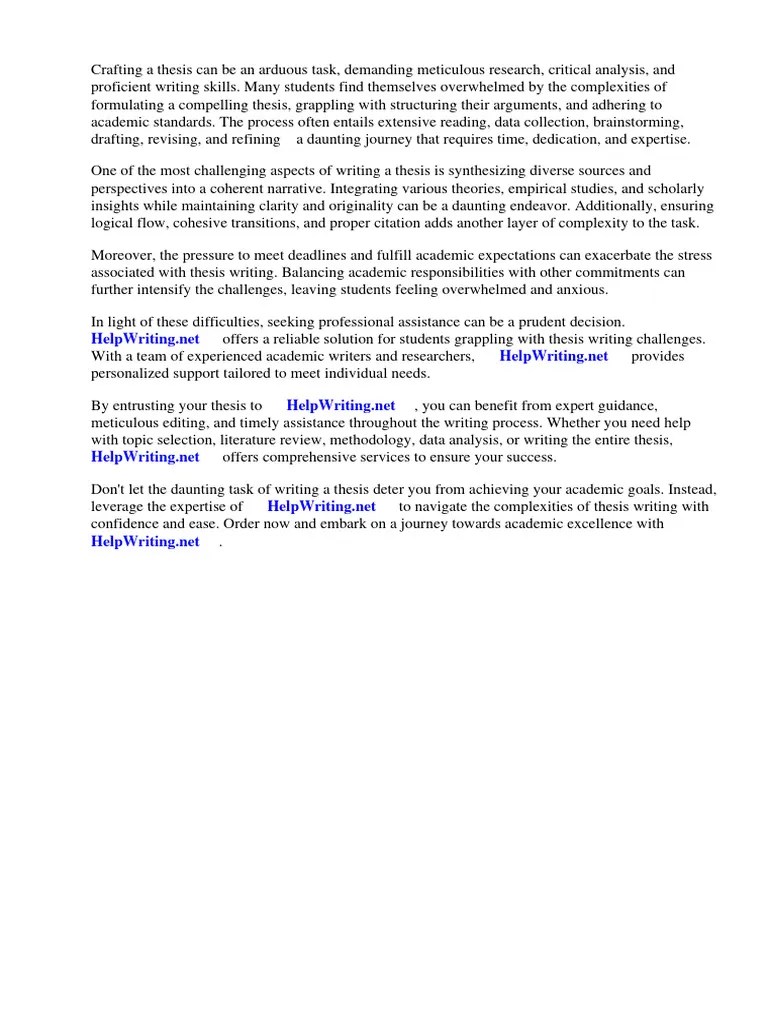 Crafting a thesis can be an arduous task, demanding meticulous research, critical analysis, and proficient writing skills. Many students find themselves overwhelmed by the complexities of formulating a compelling thesis, grappling with structuring their arguments, and adhering to academic standards. The process often entails extensive reading, data collection, brainstorming, drafting, revising, and refining a daunting journey that requires time, dedication, and expertise.

One of the most challenging aspects of writing a thesis is synthesizing diverse sources and perspectives into a coherent narrative. Integrating various theories, empirical studies, and scholarly insights while maintaining clarity and originality can be a daunting endeavor. Additionally, ensuring logical flow, cohesive transitions, and proper citation adds another layer of complexity to the task.

Moreover, the pressure to meet deadlines and fulfill academic expectations can exacerbate the stress associated with thesis writing. Balancing academic responsibilities with other commitments can further intensify the challenges, leaving students feeling overwhelmed and anxious.

In light of these difficulties, seeking professional assistance can be a prudent decision. HelpWriting.net offers a reliable solution for students grappling with thesis writing challenges. With a team of experienced academic writers and researchers, HelpWriting.net provides personalized support tailored to meet individual needs.

By entrusting your thesis to HelpWriting.net , you can benefit from expert guidance, meticulous editing, and timely assistance throughout the writing process. Whether you need help with topic selection, literature review, methodology, data analysis, or writing the entire thesis, HelpWriting.net offers comprehensive services to ensure your success.

Don't let the daunting task of writing a thesis deter you from achieving your academic goals. Instead, leverage the expertise of HelpWriting.net to navigate the complexities of thesis writing with confidence and ease. Order now and embark on a journey towards academic excellence with HelpWriting.net .